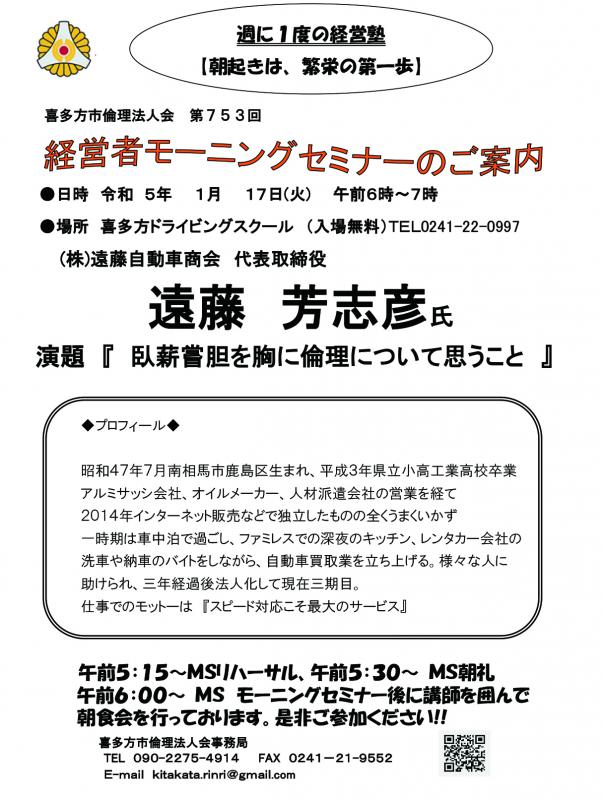 週に1度の経営塾
【朝起きは、繁栄の第一歩】

喜多方市倫理法人会　第753回

経営者モーニングセミナーのご案内

●日時　令和　5年　1月　17日(火)　午前6時～7時

●場所　喜多方ドライビングスクール　（入場無料）TEL0241-22-0997

(株)遠藤自動車商会　代表取締役

遠藤　芳志彦氏

演題『　臥薪嘗胆を胸に倫理について思うこと　』

◆プロフィール◆

昭和47年7月南相馬市鹿島区生まれ、平成3年県立小高工業高校卒業
アルミサッシ会社、オイルメーカー、人材派遣会社の営業を経て
2014年インターネット販売などで独立したものの全くうまくいかず
一時期は車中泊で過ごし、ファミレスでの深夜のキッチン、レンタカー会社の洗車や納車のバイトをしながら、自動車買取業を立ち上げる。様々な人に助けられ、三年経過後法人化して現在三期目。
仕事でのモットーは『スピード対応こそ最大のサービス』

午前5：15～MSリハーサル、午前5：30～ MS朝礼
午前6：00～ MS モーニングセミナー後に講師を囲んで朝食会を行っております。是非ご参加ください!!

喜多方市倫理法人会事務局
TEL 090-2275-4914　FAX 0241-21-9552
E-mail kitakata.rinri@gmail.com